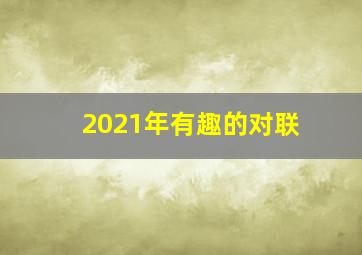 2021年有趣的对联